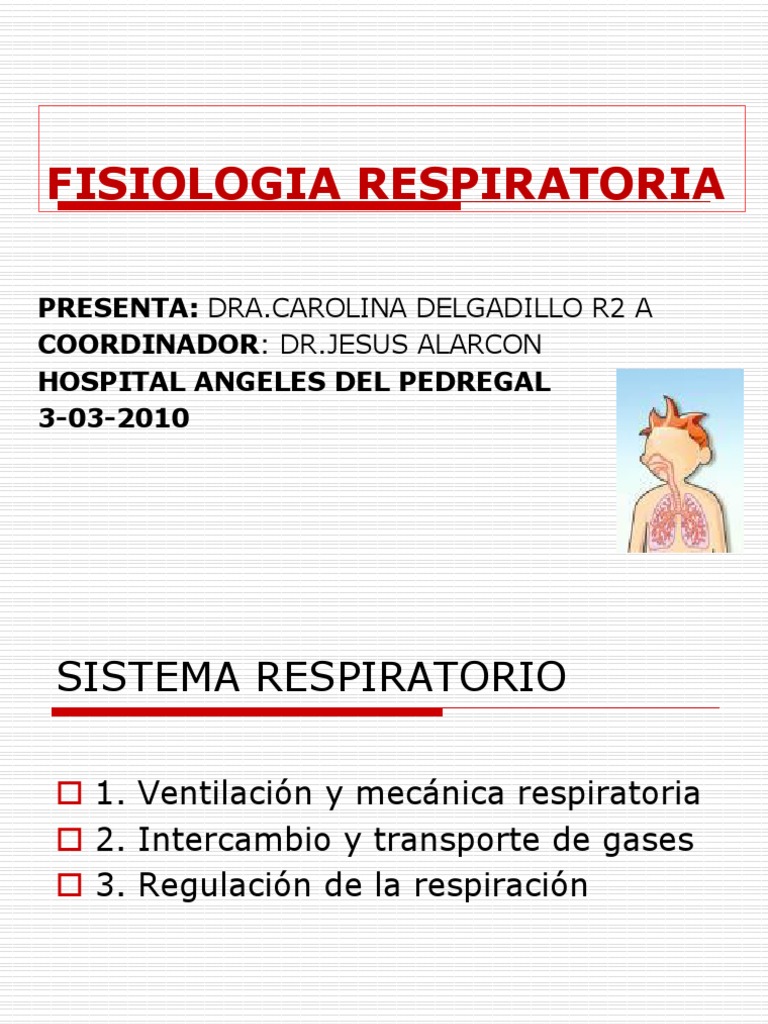 FISIOLOGIA RESPIRATORIA

PRESENTA: DRA.CAROLINA DELGADILLO R2 A
COORDINADOR: DR.JESUS ALARCON
HOSPITAL ANGELES DEL PEDREGAL
3-03-2010

SISTEMA RESPIRATORIO

1. Ventilación y mecánica respiratoria
2. Intercambio y transporte de gases
3. Regulación de la respiración